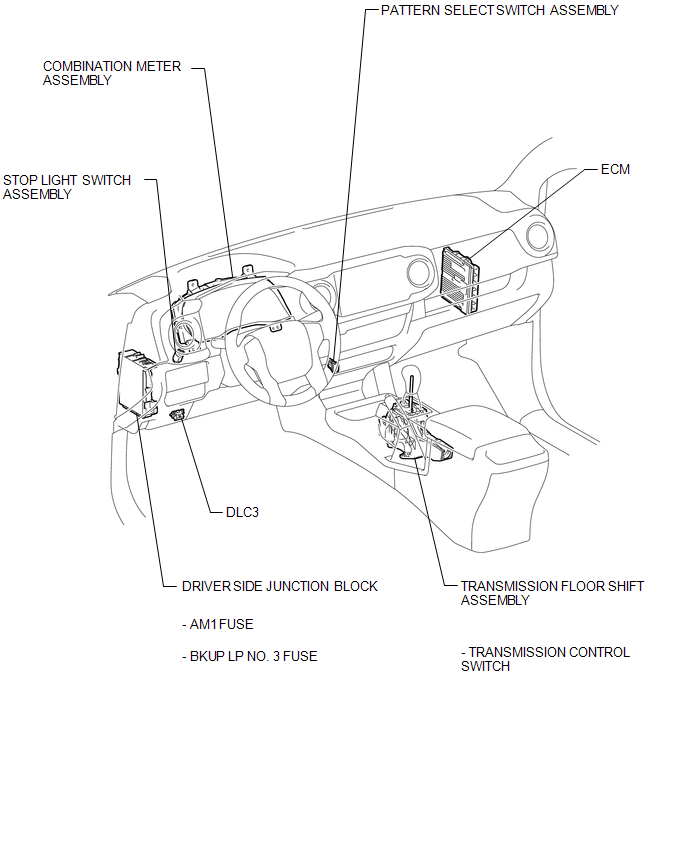 PATTERN SELECT SWITCH ASSEMBLY

COMBINATION METER ASSEMBLY

STOP LIGHT SWITCH ASSEMBLY

ECM

DLC3

DRIVER SIDE JUNCTION BLOCK

- AM1 FUSE

- BKUP LP NO. 3 FUSE

TRANSMISSION FLOOR SHIFT ASSEMBLY

- TRANSMISSION CONTROL SWITCH